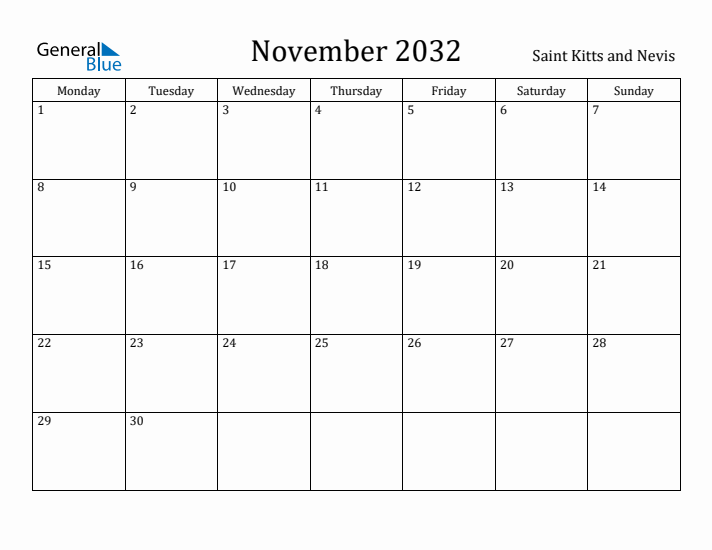 General Blue

November 2032

Saint Kitts and Nevis

| Monday | Tuesday | Wednesday | Thursday | Friday | Saturday | Sunday |
|---|---|---|---|---|---|---|
| 1 | 2 | 3 | 4 | 5 | 6 | 7 |
| 8 | 9 | 10 | 11 | 12 | 13 | 14 |
| 15 | 16 | 17 | 18 | 19 | 20 | 21 |
| 22 | 23 | 24 | 25 | 26 | 27 | 28 |
| 29 | 30 | | | | | |